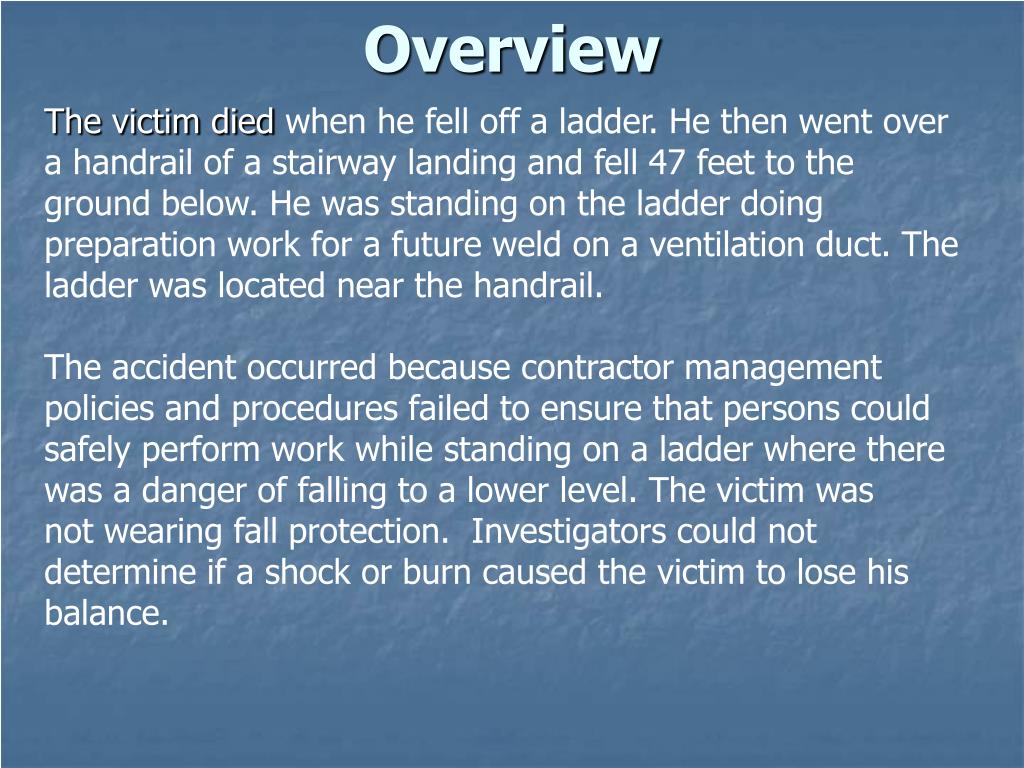 Overview

The victim died when he fell off a ladder. He then went over a handrail of a stairway landing and fell 47 feet to the ground below. He was standing on the ladder doing preparation work for a future weld on a ventilation duct. The ladder was located near the handrail.

The accident occurred because contractor management policies and procedures failed to ensure that persons could safely perform work while standing on a ladder where there was a danger of falling to a lower level. The victim was not wearing fall protection. Investigators could not determine if a shock or burn caused the victim to lose his balance.